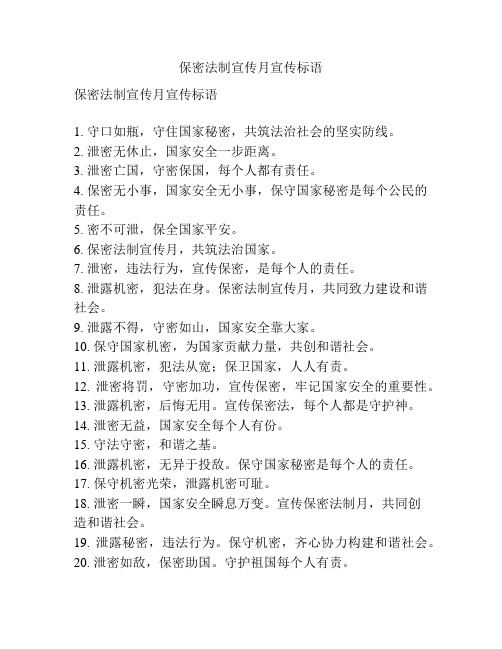 保密法制宣传月宣传标语

保密法制宣传月宣传标语

1. 守口如瓶，守住国家秘密，共筑法治社会的坚实防线。
2. 泄密无休止，国家安全一步距离。
3. 泄密亡国，守密保国，每个人都有责任。
4. 保密无小事，国家安全无小事，保守国家秘密是每个公民的责任。
5. 密不可泄，保全国家平安。
6. 保密法制宣传月，共筑法治国家。
7. 泄密，违法行为，宣传保密，是每个人的责任。
8. 泄露机密，犯法在身。保密法制宣传月，共同致力建设和谐社会。
9. 泄露不得，守密如山，国家安全靠大家。
10. 保守国家机密，为国家贡献力量，共创和谐社会。
11. 泄露机密，犯法从宽；保卫国家，人人有责。
12. 泄密将罚，守密加功，宣传保密，牢记国家安全的重要性。
13. 泄露机密，后悔无用。宣传保密法，每个人都是守护神。
14. 泄密无益，国家安全每个人有份。
15. 守法守密，和谐之基。
16. 泄露机密，无异于投敌。保守国家秘密是每个人的责任。
17. 保守机密光荣，泄露机密可耻。
18. 泄密一瞬，国家安全瞬息万变。宣传保密法制月，共同创造和谐社会。
19. 泄露秘密，违法行为。保守机密，齐心协力构建和谐社会。
20. 泄密如敌，保密助国。守护祖国每个人有责。